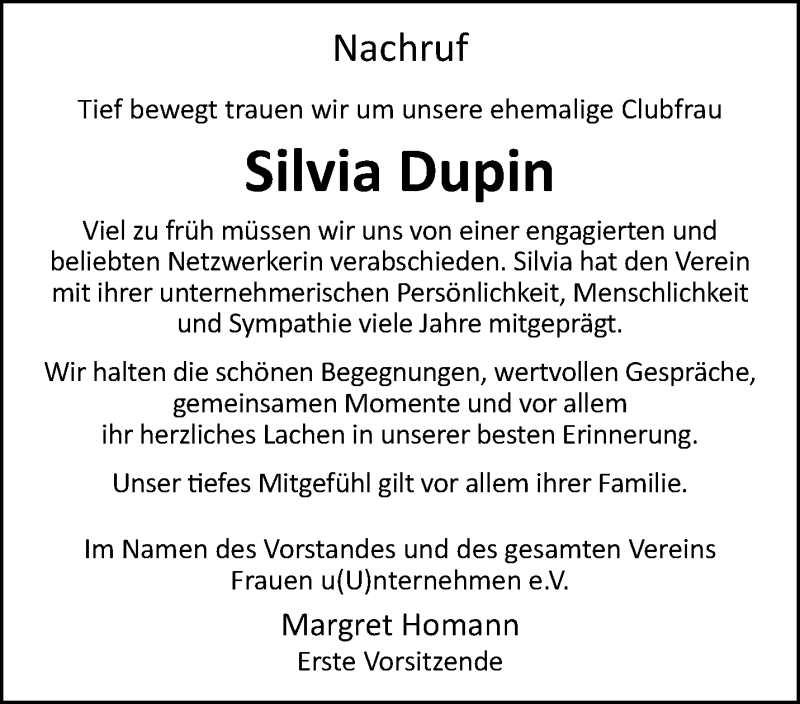 Nachruf

Tief bewegt trauen wir um unsere ehemalige Clubfrau

Silvia Dupin

Viel zu früh müssen wir uns von einer engagierten und beliebten Netzwerkerin verabschieden. Silvia hat den Verein mit ihrer unternehmerischen Persönlichkeit, Menschlichkeit und Sympathie viele Jahre mitgeprägt.

Wir halten die schönen Begegnungen, wertvollen Gespräche, gemeinsamen Momente und vor allem ihr herzliches Lachen in unserer besten Erinnerung.

Unser tiefes Mitgefühl gilt vor allem ihrer Familie.

Im Namen des Vorstandes und des gesamten Vereins Frauen u(U)nternehmen e.V.

Margret Homann
Erste Vorsitzende